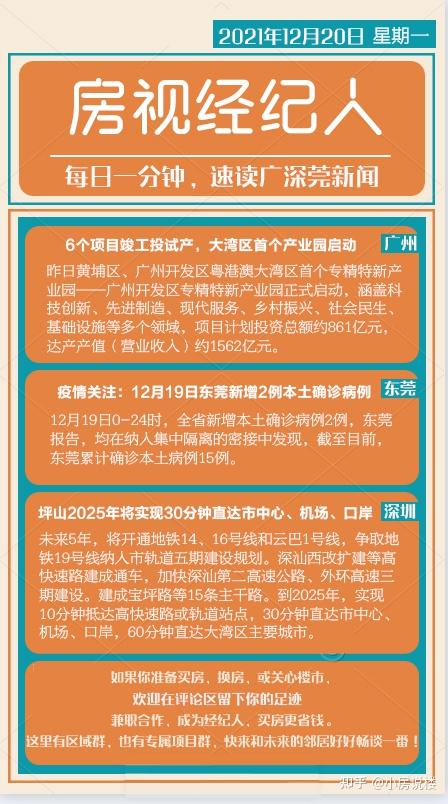 2021年12月20日 星期一

房视经纪人

每日一分钟，速读广深莞新闻

6个项目竣工投试产，大湾区首个产业园启动

广州

昨日黄埔区、广州开发区粤港澳大湾区首个专精特新产业园——广州开发区专精特新产业园正式启动，涵盖科技创新、先进制造、现代服务、乡村振兴、社会民生、基础设施等多个领域，项目计划投资总额约861亿元，达产产值（营业收入）约1562亿元。

疫情关注：12月19日东莞新增2例本土确诊病例

东莞

12月19日0-24时，全省新增本土确诊病例2例，东莞报告，均在纳入集中隔离的密接中发现，截至目前，东莞累计确诊本土病例15例。

坪山2025年将实现30分钟直达市中心、机场、口岸

深圳

未来5年，将开通地铁14、16号线和云巴1号线，争取地铁19号线纳入市轨道五期建设规划。深汕西改扩建等高快速路建成通车，加快深汕第二高速公路、外环高速三期建设。建成宝坪路等15条主干路。到2025年，实现10分钟抵达高快速路或轨道站点，30分钟直达市中心、机场、口岸，60分钟直达大湾区主要城市。

如果你准备买房、换房、或关心楼市，
欢迎在评论区留下你的足迹
兼职合作，成为经纪人，买房更省钱。
这里有区域群，也有专属项目群，快来和未来的邻居好好畅谈一番！

知乎 @小房说楼